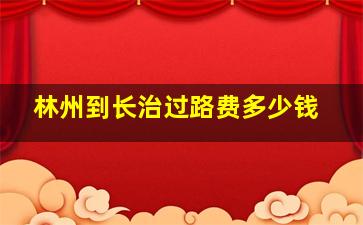 林州到长治过路费多少钱